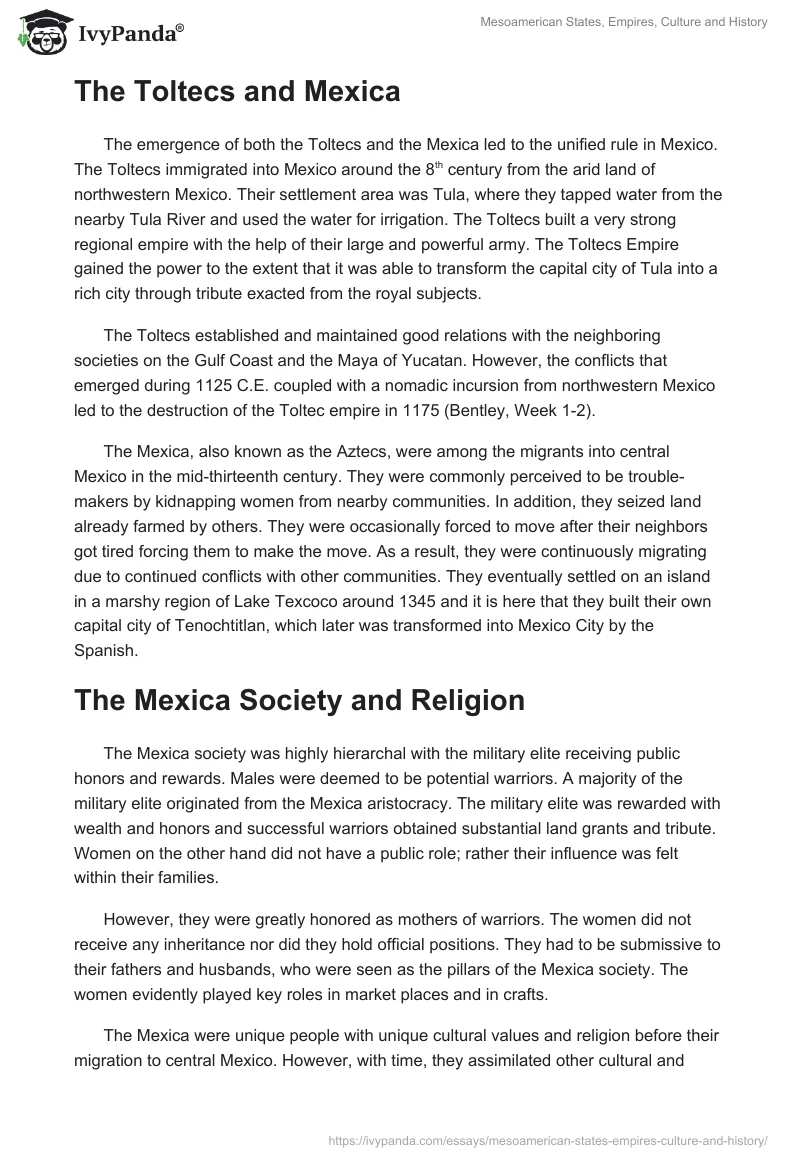 IvyPanda®

Mesoamerican States, Empires, Culture and History

The Toltecs and Mexica

The emergence of both the Toltecs and the Mexica led to the unified rule in Mexico. The Toltecs immigrated into Mexico around the 8$^{th}$ century from the arid land of northwestern Mexico. Their settlement area was Tula, where they tapped water from the nearby Tula River and used the water for irrigation. The Toltecs built a very strong regional empire with the help of their large and powerful army. The Toltecs Empire gained the power to the extent that it was able to transform the capital city of Tula into a rich city through tribute exacted from the royal subjects.

The Toltecs established and maintained good relations with the neighboring societies on the Gulf Coast and the Maya of Yucatan. However, the conflicts that emerged during 1125 C.E. coupled with a nomadic incursion from northwestern Mexico led to the destruction of the Toltec empire in 1175 (Bentley, Week 1-2).

The Mexica, also known as the Aztecs, were among the migrants into central Mexico in the mid-thirteenth century. They were commonly perceived to be trouble-makers by kidnapping women from nearby communities. In addition, they seized land already farmed by others. They were occasionally forced to move after their neighbors got tired forcing them to make the move. As a result, they were continuously migrating due to continued conflicts with other communities. They eventually settled on an island in a marshy region of Lake Texcoco around 1345 and it is here that they built their own capital city of Tenochtitlan, which later was transformed into Mexico City by the Spanish.

The Mexica Society and Religion

The Mexica society was highly hierarchal with the military elite receiving public honors and rewards. Males were deemed to be potential warriors. A majority of the military elite originated from the Mexica aristocracy. The military elite was rewarded with wealth and honors and successful warriors obtained substantial land grants and tribute. Women on the other hand did not have a public role; rather their influence was felt within their families.

However, they were greatly honored as mothers of warriors. The women did not receive any inheritance nor did they hold official positions. They had to be submissive to their fathers and husbands, who were seen as the pillars of the Mexica society. The women evidently played key roles in market places and in crafts.

The Mexica were unique people with unique cultural values and religion before their migration to central Mexico. However, with time, they assimilated other cultural and

https://ivypanda.com/essays/mesoamerican-states-empires-culture-and-history/